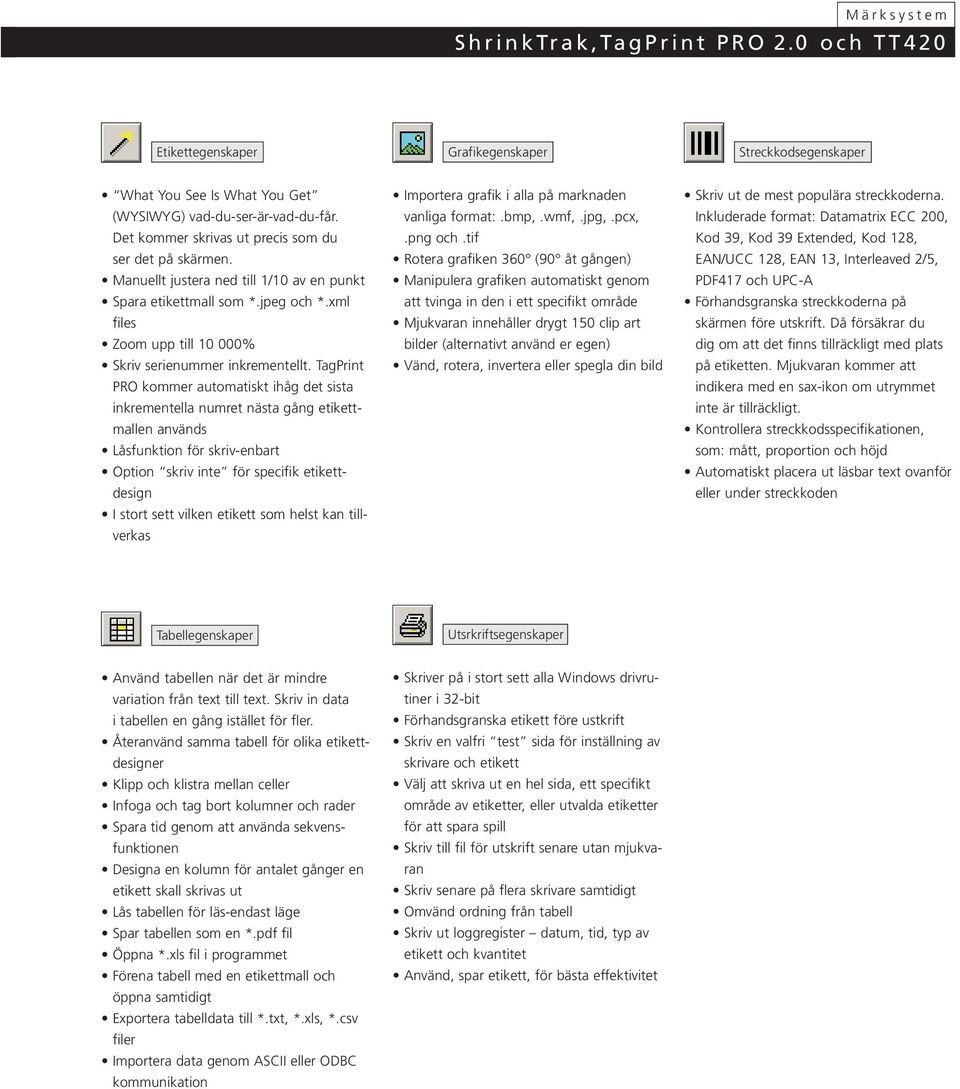 Märksystem

ShrinkTrak,TagPrint PRO 2.0 och TT420

Etikettegenskaper

• "What You See Is What You Get" (WYSIWYG) vad-du-ser-är-vad-du-får. Det kommer skrivas ut precis som du ser det på skärmen.
• Manuellt justera ned till 1/10 av en punkt
• Spara etikettmall som *.jpeg och *.xml files
• Zoom upp till 10 000%
• Skriv serienummer inkrementellt. TagPrint PRO kommer automatiskt ihåg det sista inkrementella numret nästa gång etikettmallen används
• Låsfunktion för skriv-enbart
• Option "skriv inte" för specifik etikettdesign
• I stort sett vilken etikett som helst kan tillverkas

Grafikegenskaper

• Importera grafik i alla på marknaden vanliga format: .bmp, .wmf, .jpg, .pcx, .png och .tif
• Rotera grafiken 360° (90° åt gången)
• Manipulera grafiken automatiskt genom att tvinga in den i ett specifikt område
• Mjukvaran innehåller drygt 150 clip art bilder (alternativt använd er egen)
• Vänd, rotera, invertera eller spegla din bild

Streckkodsegenskaper

• Skriv ut de mest populära streckkoderna. Inkluderade format: Datamatrix ECC 200, Kod 39, Kod 39 Extended, Kod 128, EAN/UCC 128, EAN 13, Interleaved 2/5, PDF417 och UPC-A
• Förhandsgranska streckkoderna på skärmen före utskrift. Då försäkrar du dig om att det finns tillräckligt med plats på etiketten. Mjukvaran kommer att indikera med en sax-ikon om utrymmet inte är tillräckligt.
• Kontrollera streckkodsspecifikationen, som: mått, proportion och höjd
• Automatiskt placera ut läsbar text ovanför eller under streckkoden

Tabellegenskaper

• Använd tabellen när det är mindre variation från text till text. Skriv in data i tabellen en gång istället för fler.
• Återanvänd samma tabell för olika etikettdesigner
• Klipp och klistra mellan celler
• Infoga och tag bort kolumner och rader
• Spara tid genom att använda sekvensfunktionen
• Designa en kolumn för antalet gånger en etikett skall skrivas ut
• Lås tabellen för läs-endast läge
• Spar tabellen som en *.pdf fil
• Öppna *.xls fil i programmet
• Förena tabell med en etikettmall och öppna samtidigt
• Exportera tabelldata till *.txt, *.xls, *.csv filer
• Importera data genom ASCII eller ODBC kommunikation

Utsrkriftsegenskaper

• Skriver på i stort sett alla Windows drivrutiner i 32-bit
• Förhandsgranska etikett före ustkrift
• Skriv en valfri "test" sida för inställning av skrivare och etikett
• Välj att skriva ut en hel sida, ett specifikt område av etiketter, eller utvalda etiketter för att spara spill
• Skriv till fil för utskrift senare utan mjukvaran
• Skriv senare på flera skrivare samtidigt
• Omvänd ordning från tabell
• Skriv ut loggregister – datum, tid, typ av etikett och kvantitet
• Använd, spar etikett, för bästa effektivitet